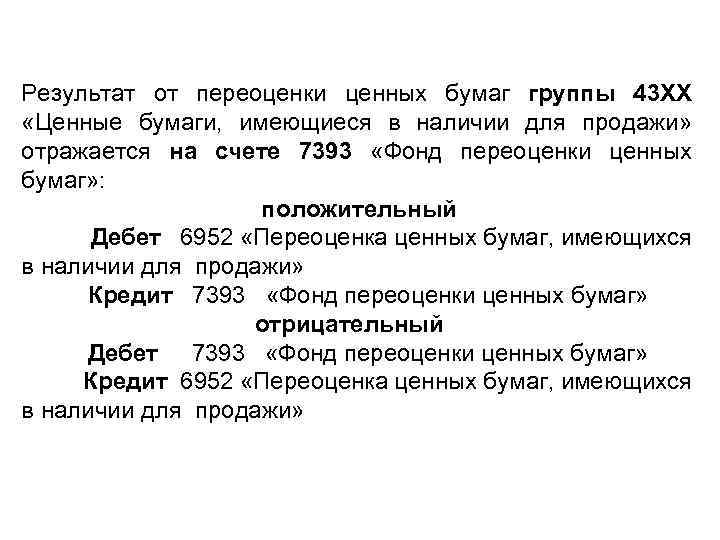 Результат от переоценки ценных бумаг группы 43ХХ «Ценные бумаги, имеющиеся в наличии для продажи» отражается на счете 7393 «Фонд переоценки ценных бумаг»:

положительный

Дебет 6952 «Переоценка ценных бумаг, имеющихся в наличии для продажи»

Кредит 7393 «Фонд переоценки ценных бумаг»

отрицательный

Дебет 7393 «Фонд переоценки ценных бумаг»

Кредит 6952 «Переоценка ценных бумаг, имеющихся в наличии для продажи»